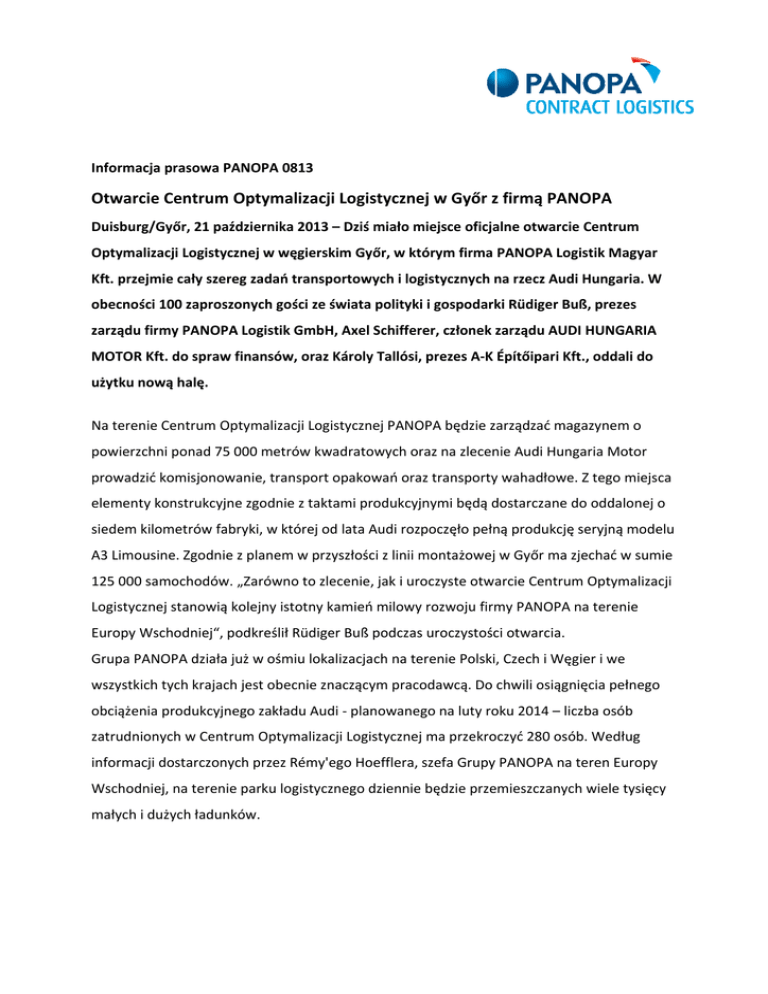 PANOPA
CONTRACT LOGISTICS

Informacja prasowa PANOPA 0813

Otwarcie Centrum Optymalizacji Logistycznej w Győr z firmą PANOPA

Duisburg/Győr, 21 października 2013 – Dziś miało miejsce oficjalne otwarcie Centrum Optymalizacji Logistycznej w węgierskim Győr, w którym firma PANOPA Logistik Magyar Kft. przejmie cały szereg zadań transportowych i logistycznych na rzecz Audi Hungaria. W obecności 100 zaproszonych gości ze świata polityki i gospodarki Rüdiger Buß, prezes zarządu firmy PANOPA Logistik GmbH, Axel Schifferer, członek zarządu AUDI HUNGARIA MOTOR Kft. do spraw finansów, oraz Károly Tallósi, prezes A-K Építőipari Kft., oddali do użytku nową halę.

Na terenie Centrum Optymalizacji Logistycznej PANOPA będzie zarządzać magazynem o powierzchni ponad 75 000 metrów kwadratowych oraz na zlecenie Audi Hungaria Motor prowadzić komisjonowanie, transport opakowań oraz transporty wahadłowe. Z tego miejsca elementy konstrukcyjne zgodnie z taktami produkcyjnymi będą dostarczane do oddalonej o siedem kilometrów fabryki, w której od lata Audi rozpoczęło pełną produkcję seryjną modelu A3 Limousine. Zgodnie z planem w przyszłości z linii montażowej w Győr ma zjechać w sumie 125 000 samochodów. „Zarówno to zlecenie, jak i uroczyste otwarcie Centrum Optymalizacji Logistycznej stanowią kolejny istotny kamień milowy rozwoju firmy PANOPA na terenie Europy Wschodniej“, podkreślił Rüdiger Buß podczas uroczystości otwarcia.
Grupa PANOPA działa już w ośmiu lokalizacjach na terenie Polski, Czech i Węgier i we wszystkich tych krajach jest obecnie znaczącym pracodawcą. Do chwili osiągnięcia pełnego obciążenia produkcyjnego zakładu Audi - planowanego na luty roku 2014 – liczba osób zatrudnionych w Centrum Optymalizacji Logistycznej ma przekroczyć 280 osób. Według informacji dostarczonych przez Rémy'ego Hoefflera, szefa Grupy PANOPA na teren Europy Wschodniej, na terenie parku logistycznego dziennie będzie przemieszczanych wiele tysięcy małych i dużych ładunków.